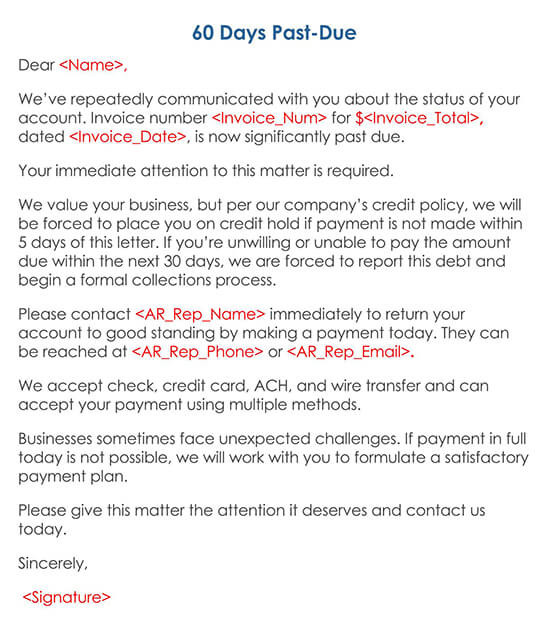 60 Days Past-Due

Dear <Name>,

We've repeatedly communicated with you about the status of your account. Invoice number <Invoice_Num> for $<Invoice_Total>, dated <Invoice_Date>, is now significantly past due.

Your immediate attention to this matter is required.

We value your business, but per our company's credit policy, we will be forced to place you on credit hold if payment is not made within 5 days of this letter. If you're unwilling or unable to pay the amount due within the next 30 days, we are forced to report this debt and begin a formal collections process.

Please contact <AR_Rep_Name> immediately to return your account to good standing by making a payment today. They can be reached at <AR_Rep_Phone> or <AR_Rep_Email>.

We accept check, credit card, ACH, and wire transfer and can accept your payment using multiple methods.

Businesses sometimes face unexpected challenges. If payment in full today is not possible, we will work with you to formulate a satisfactory payment plan.

Please give this matter the attention it deserves and contact us today.

Sincerely,

<Signature>